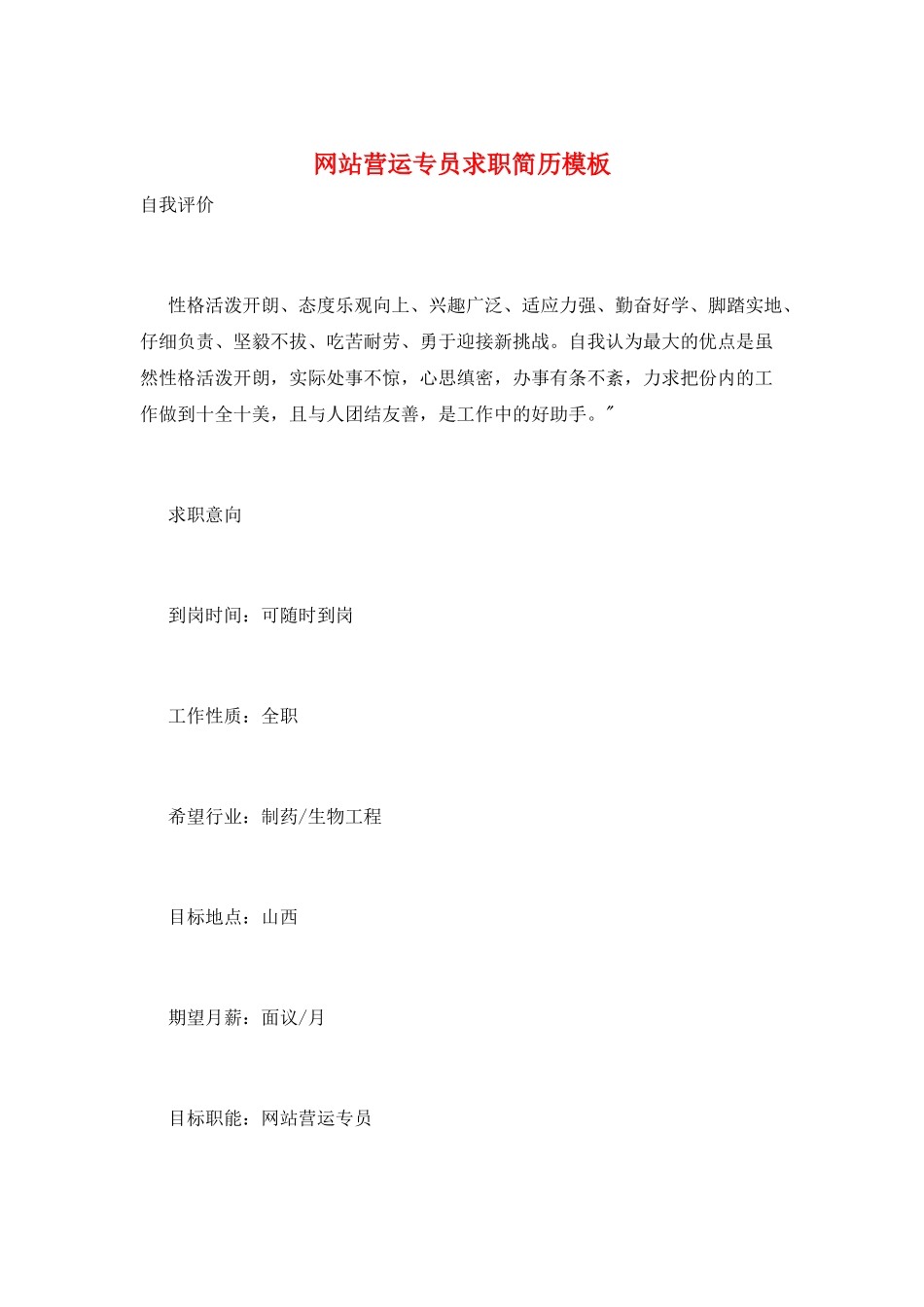 网站营运专员求职简历模板

自我评价

性格活泼开朗、态度乐观向上、兴趣广泛、适应力强、勤奋好学、脚踏实地、仔细负责、坚毅不拔、吃苦耐劳、勇于迎接新挑战。自我认为最大的优点是虽然性格活泼开朗，实际处事不惊，心思缜密，办事有条不紊，力求把份内的工作做到十全十美，且与人团结友善，是工作中的好助手。"

求职意向

到岗时间：可随时到岗

工作性质：全职

希望行业：制药/生物工程

目标地点：山西

期望月薪：面议/月

目标职能：网站营运专员